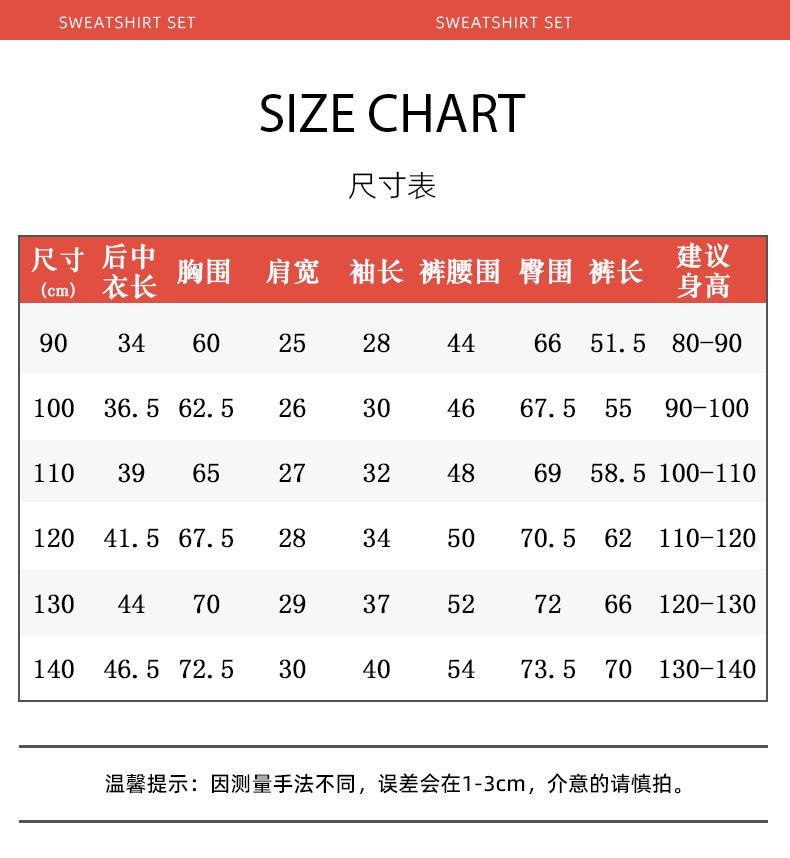 SWEATSHIRT SET SWEATSHIRT SET

SIZE CHART

尺寸表

| 尺寸 (cm) | 后中衣长 | 胸围 | 肩宽 | 袖长 | 裤腰围 | 臀围 | 裤长 | 建议身高 |
|---|---|---|---|---|---|---|---|---|
| 90 | 34 | 60 | 25 | 28 | 44 | 66 | 51.5 | 80-90 |
| 100 | 36.5 | 62.5 | 26 | 30 | 46 | 67.5 | 55 | 90-100 |
| 110 | 39 | 65 | 27 | 32 | 48 | 69 | 58.5 | 100-110 |
| 120 | 41.5 | 67.5 | 28 | 34 | 50 | 70.5 | 62 | 110-120 |
| 130 | 44 | 70 | 29 | 37 | 52 | 72 | 66 | 120-130 |
| 140 | 46.5 | 72.5 | 30 | 40 | 54 | 73.5 | 70 | 130-140 |

温馨提示：因测量手法不同，误差会在1-3cm，介意的请慎拍。